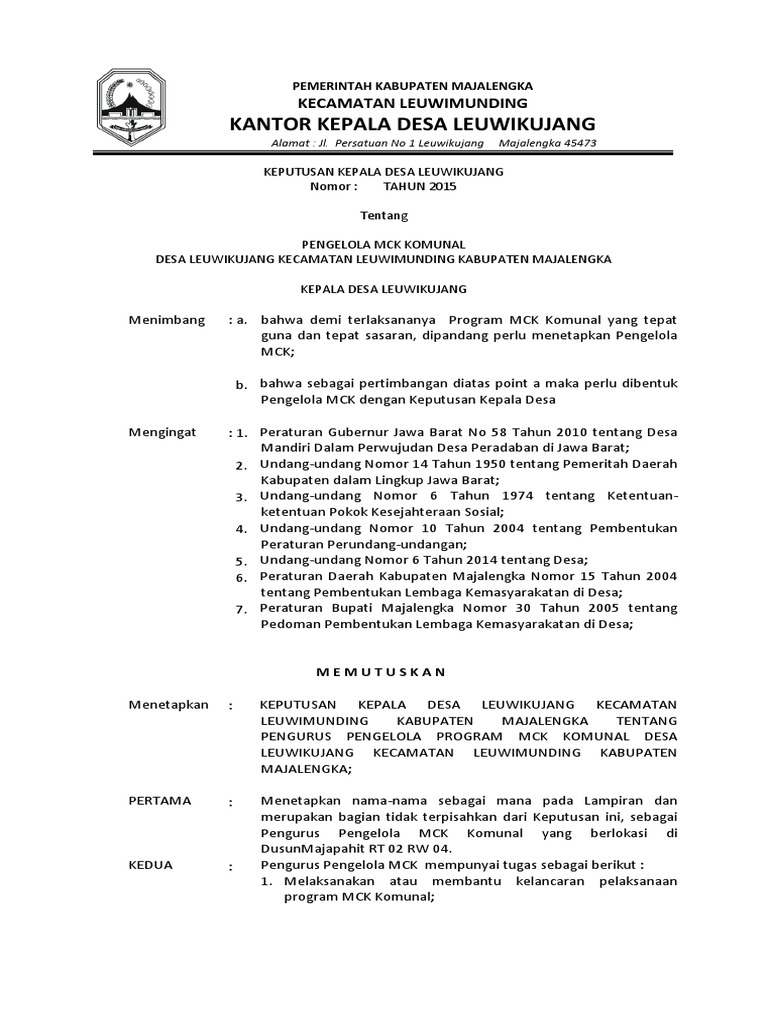 PEMERINTAH KABUPATEN MAJALENGKA
KECAMATAN LEUWIMUNDING
KANTOR KEPALA DESA LEUWIKUJANG
Alamat : Jl. Persatuan No 1 Leuwikujang Majalengka 45473

KEPUTUSAN KEPALA DESA LEUWIKUJANG
Nomor : TAHUN 2015

Tentang

PENGELOLA MCK KOMUNAL
DESA LEUWIKUJANG KECAMATAN LEUWIMUNDING KABUPATEN MAJALENGKA

KEPALA DESA LEUWIKUJANG

Menimbang : a. bahwa demi terlaksananya Program MCK Komunal yang tepat guna dan tepat sasaran, dipandang perlu menetapkan Pengelola MCK;

b. bahwa sebagai pertimbangan diatas point a maka perlu dibentuk Pengelola MCK dengan Keputusan Kepala Desa

Mengingat : 1. Peraturan Gubernur Jawa Barat No 58 Tahun 2010 tentang Desa Mandiri Dalam Perwujudan Desa Peradaban di Jawa Barat;
2. Undang-undang Nomor 14 Tahun 1950 tentang Pemeritah Daerah Kabupaten dalam Lingkup Jawa Barat;
3. Undang-undang Nomor 6 Tahun 1974 tentang Ketentuan-ketentuan Pokok Kesejahteraan Sosial;
4. Undang-undang Nomor 10 Tahun 2004 tentang Pembentukan Peraturan Perundang-undangan;
5. Undang-undang Nomor 6 Tahun 2014 tentang Desa;
6. Peraturan Daerah Kabupaten Majalengka Nomor 15 Tahun 2004 tentang Pembentukan Lembaga Kemasyarakatan di Desa;
7. Peraturan Bupati Majalengka Nomor 30 Tahun 2005 tentang Pedoman Pembentukan Lembaga Kemasyarakatan di Desa;

M E M U T U S K A N

Menetapkan : KEPUTUSAN KEPALA DESA LEUWIKUJANG KECAMATAN LEUWIMUNDING KABUPATEN MAJALENGKA TENTANG PENGURUS PENGELOLA PROGRAM MCK KOMUNAL DESA LEUWIKUJANG KECAMATAN LEUWIMUNDING KABUPATEN MAJALENGKA;

PERTAMA : Menetapkan nama-nama sebagai mana pada Lampiran dan merupakan bagian tidak terpisahkan dari Keputusan ini, sebagai Pengurus Pengelola MCK Komunal yang berlokasi di DusunMajapahit RT 02 RW 04.

KEDUA : Pengurus Pengelola MCK mempunyai tugas sebagai berikut :
1. Melaksanakan atau membantu kelancaran pelaksanaan program MCK Komunal;